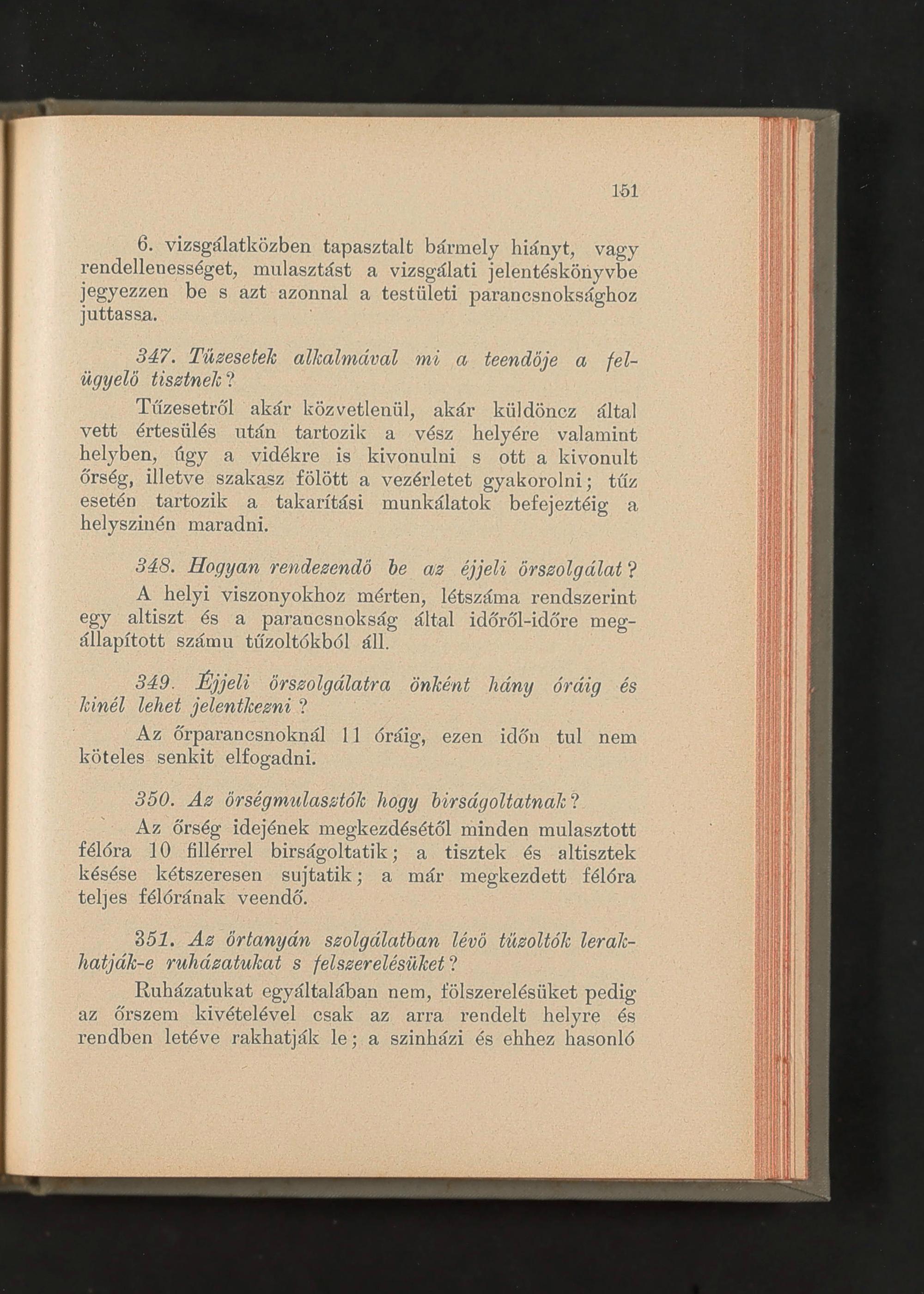 151

6. vizsgálatközben tapasztalt bármely hiányt, vagy rendellenességet, mulasztást a vizsgálati jelentéskönyvbe jegyezzen be s azt azonnal a testületi parancsnoksághoz juttassa.

347. Tűzesetek alkalmával mi a teendője a felügyelő tisztnek?

Tűzesetről akár közvetlenül, akár küldöncz által vett értesülés után tartozik a vész helyére valamint helyben, úgy a vidékre is kivonulni s ott a kivonult őrség, illetve szakasz fölött a vezérletet gyakorolni; tűz esetén tartozik a takarítási munkálatok befejeztéig a helyszinén maradni.

348. Hogyan rendezendő be az éjjeli őrszolgálat?

A helyi viszonyokhoz mérten, létszáma rendszerint egy altiszt és a parancsnokság által időről-időre megállapított számu tűzoltókból áll.

349. Éjjeli őrszolgálatra önként hány óráig és kinél lehet jelentkezni?

Az őrparancsnoknál 11 óráig, ezen időn tul nem köteles senkit elfogadni.

350. Az őrségmulasztók hogy birságoltatnak?

Az őrség idejének megkezdésétől minden mulasztott félóra 10 fillérrel birságoltatik; a tisztek és altisztek késése kétszeresen sujtatik; a már megkezdett félóra teljes félórának veendő.

351. Az őrtanyán szolgálatban lévő tűzoltók lerakhatják-e ruházatukat s felszerelésüket?

Ruházatukat egyáltalában nem, fölszerelésüket pedig az őrszem kivételével csak az arra rendelt helyre és rendben letéve rakhatják le; a szinházi és ehhez hasonló